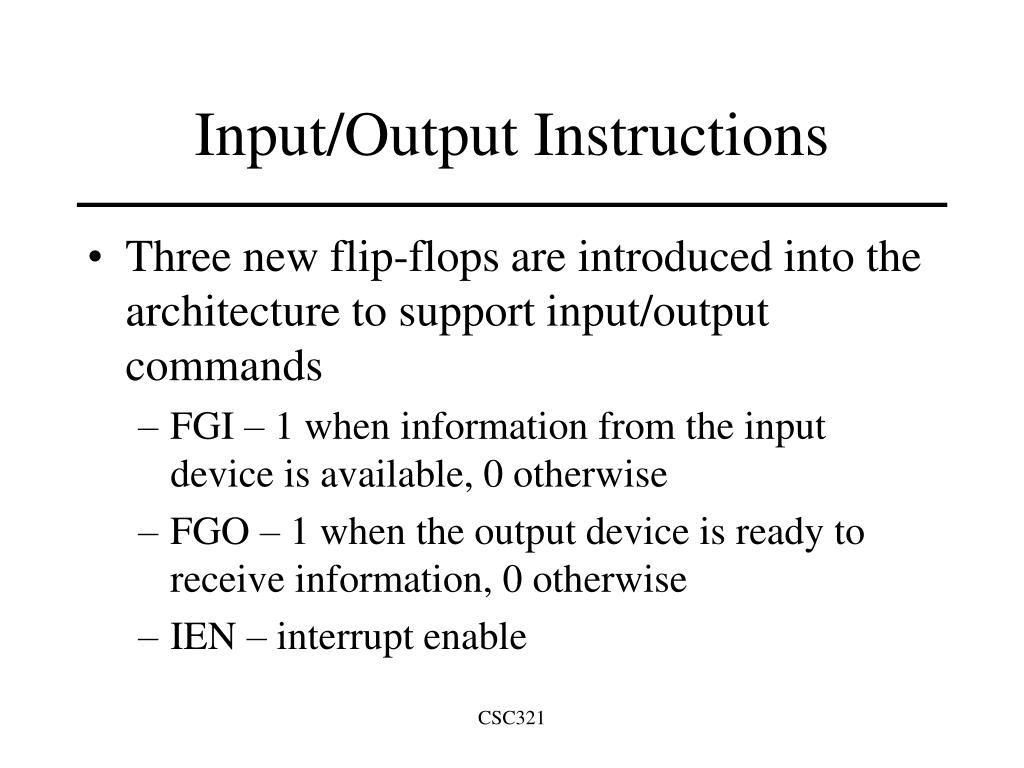 Input/Output Instructions

• Three new flip-flops are introduced into the architecture to support input/output commands
– FGI – 1 when information from the input device is available, 0 otherwise
– FGO – 1 when the output device is ready to receive information, 0 otherwise
– IEN – interrupt enable

CSC321